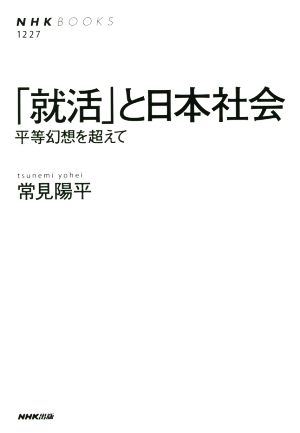 NHK BOOKS
1227

「就活」と日本社会
平等幻想を超えて

tsunemi yohei
常見陽平

NHK出版